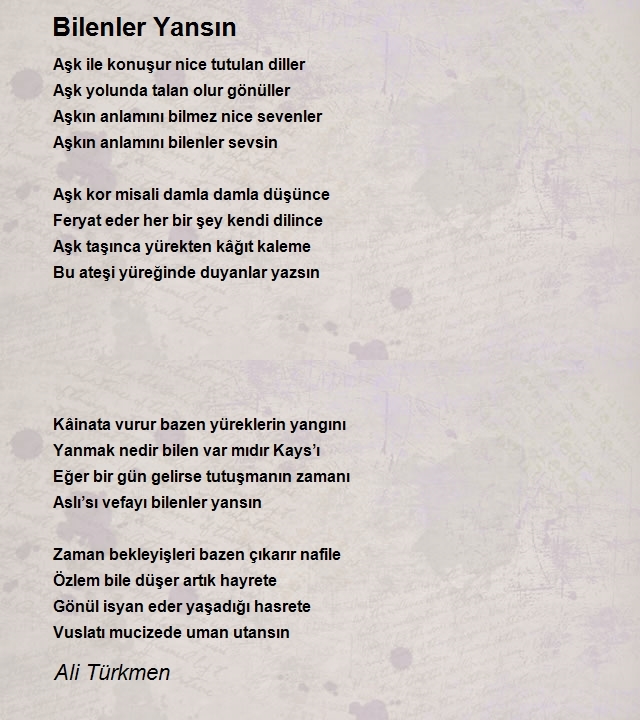 Bilenler Yansın

Aşk ile konuşur nice tutulan diller
Aşk yolunda talan olur gönüller
Aşkın anlamını bilmez nice sevenler
Aşkın anlamını bilenler sevsin

Aşk kor misali damla damla düşünce
Feryat eder her bir şey kendi dilince
Aşk taşınca yürekten kâğıt kaleme
Bu ateşi yüreğinde duyanlar yazsın

Kâinata vurur bazen yüreklerin yangını
Yanmak nedir bilen var mıdır Kays'ı
Eğer bir gün gelirse tutuşmanın zamanı
Aslı'sı vefayı bilenler yansın

Zaman bekleyişleri bazen çıkarır nafile
Özlem bile düşer artık hayrete
Gönül isyan eder yaşadığı hasrete
Vuslatı mucizede uman utansın

Ali Türkmen